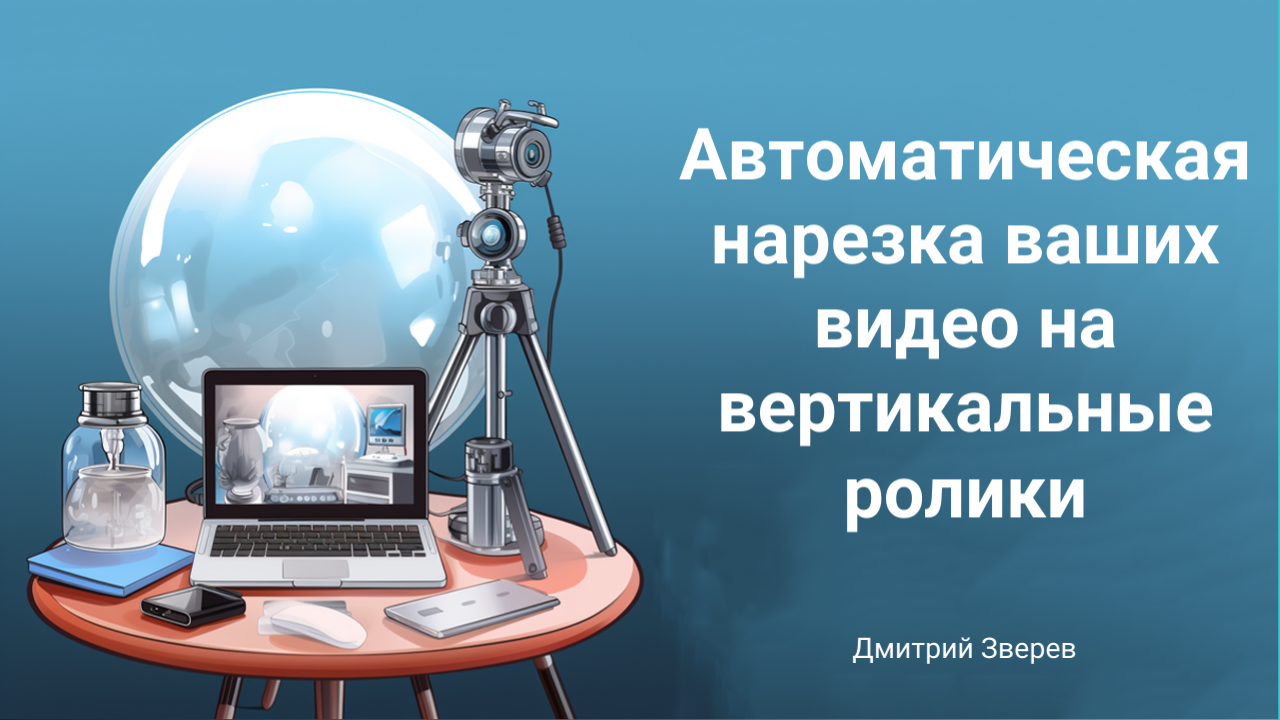 Автоматическая нарезка ваших видео на вертикальные ролики

Дмитрий Зверев